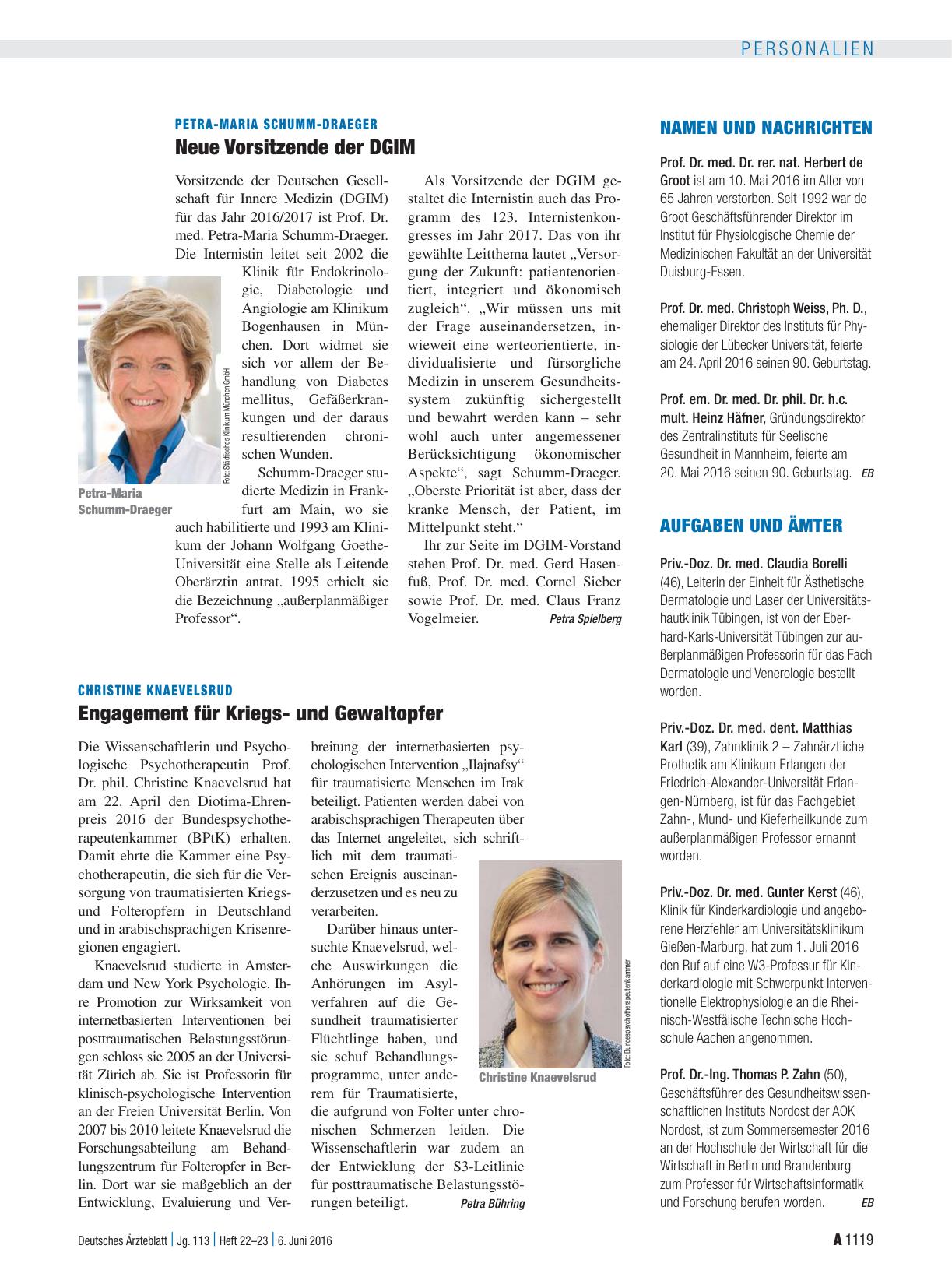 PERSONALIEN

PETRA-MARIA SCHUMM-DRAEGER

Neue Vorsitzende der DGIM

Vorsitzende der Deutschen Gesellschaft für Innere Medizin (DGIM) für das Jahr 2016/2017 ist Prof. Dr. med. Petra-Maria Schumm-Draeger. Die Internistin leitet seit 2002 die Klinik für Endokrinologie, Diabetologie und Angiologie am Klinikum Bogenhausen in München. Dort widmet sie sich vor allem der Behandlung von Diabetes mellitus, Gefäßerkrankungen und der daraus resultierenden chronischen Wunden.

Schumm-Draeger studierte Medizin in Frankfurt am Main, wo sie auch habilitierte und 1993 am Klinikum der Johann Wolfgang Goethe-Universität eine Stelle als Leitende Oberärztin antrat. 1995 erhielt sie die Bezeichnung „außerplanmäßiger Professor“.

Foto: Städtisches Klinikum München GmbH

Petra-Maria Schumm-Draeger

Als Vorsitzende der DGIM gestaltet die Internistin auch das Programm des 123. Internistenkongresses im Jahr 2017. Das von ihr gewählte Leitthema lautet „Versorgung der Zukunft: patientenorientiert, integriert und ökonomisch zugleich“. „Wir müssen uns mit der Frage auseinandersetzen, inwieweit eine werteorientierte, individualisierte und fürsorgliche Medizin in unserem Gesundheitssystem zukünftig sichergestellt und bewahrt werden kann – sehr wohl auch unter angemessener Berücksichtigung ökonomischer Aspekte“, sagt Schumm-Draeger. „Oberste Priorität ist aber, dass der kranke Mensch, der Patient, im Mittelpunkt steht.“

Ihr zur Seite im DGIM-Vorstand stehen Prof. Dr. med. Gerd Hasenfuß, Prof. Dr. med. Cornel Sieber sowie Prof. Dr. med. Claus Franz Vogelmeier. Petra Spielberg

CHRISTINE KNAEVELSRUD

Engagement für Kriegs- und Gewaltopfer

Die Wissenschaftlerin und Psychologische Psychotherapeutin Prof. Dr. phil. Christine Knaevelsrud hat am 22. April den Diotima-Ehrenpreis 2016 der Bundespsychotherapeutenkammer (BPtK) erhalten. Damit ehrte die Kammer eine Psychotherapeutin, die sich für die Versorgung von traumatisierten Kriegs- und Folteropfern in Deutschland und in arabischsprachigen Krisenregionen engagiert.

Knaevelsrud studierte in Amsterdam und New York Psychologie. Ihre Promotion zur Wirksamkeit von internetbasierten Interventionen bei posttraumatischen Belastungsstörungen schloss sie 2005 an der Universität Zürich ab. Sie ist Professorin für klinisch-psychologische Intervention an der Freien Universität Berlin. Von 2007 bis 2010 leitete Knaevelsrud die Forschungsabteilung am Behandlungszentrum für Folteropfer in Berlin. Dort war sie maßgeblich an der Entwicklung, Evaluierung und Verbreitung der internetbasierten psychologischen Intervention „Ilajnafsy“ für traumatisierte Menschen im Irak beteiligt. Patienten werden dabei von arabischsprachigen Therapeuten über das Internet angeleitet, sich schriftlich mit dem traumatischen Ereignis auseinanderzusetzen und es neu zu verarbeiten.

Darüber hinaus untersuchte Knaevelsrud, welche Auswirkungen die Anhörungen im Asylverfahren auf die Gesundheit traumatisierter Flüchtlinge haben, und sie schuf Behandlungsprogramme, unter anderem für Traumatisierte, die aufgrund von Folter unter chronischen Schmerzen leiden. Die Wissenschaftlerin war zudem an der Entwicklung der S3-Leitlinie für posttraumatische Belastungsstörungen beteiligt. Petra Bühring

Foto: Bundespsychotherapeutenkammer

Christine Knaevelsrud

NAMEN UND NACHRICHTEN

Prof. Dr. med. Dr. rer. nat. Herbert de Groot ist am 10. Mai 2016 im Alter von 65 Jahren verstorben. Seit 1992 war de Groot Geschäftsführender Direktor im Institut für Physiologische Chemie der Medizinischen Fakultät an der Universität Duisburg-Essen.

Prof. Dr. med. Christoph Weiss, Ph. D., ehemaliger Direktor des Instituts für Physiologie der Lübecker Universität, feierte am 24. April 2016 seinen 90. Geburtstag.

Prof. em. Dr. med. Dr. phil. Dr. h.c. mult. Heinz Häfner, Gründungsdirektor des Zentralinstituts für Seelische Gesundheit in Mannheim, feierte am 20. Mai 2016 seinen 90. Geburtstag. EB

AUFGABEN UND ÄMTER

Priv.-Doz. Dr. med. Claudia Borelli (46), Leiterin der Einheit für Ästhetische Dermatologie und Laser der Universitätshautklinik Tübingen, ist von der Eberhard-Karls-Universität Tübingen zur außerplanmäßigen Professorin für das Fach Dermatologie und Venerologie bestellt worden.

Priv.-Doz. Dr. med. dent. Matthias Karl (39), Zahnklinik 2 – Zahnärztliche Prothetik am Klinikum Erlangen der Friedrich-Alexander-Universität Erlangen-Nürnberg, ist für das Fachgebiet Zahn-, Mund- und Kieferheilkunde zum außerplanmäßigen Professor ernannt worden.

Priv.-Doz. Dr. med. Gunter Kerst (46), Klinik für Kinderkardiologie und angeborene Herzfehler am Universitätsklinikum Gießen-Marburg, hat zum 1. Juli 2016 den Ruf auf eine W3-Professur für Kinderkardiologie mit Schwerpunkt Interventionelle Elektrophysiologie an die Rheinisch-Westfälische Technische Hochschule Aachen angenommen.

Prof. Dr.-Ing. Thomas P. Zahn (50), Geschäftsführer des Gesundheitswissenschaftlichen Instituts Nordost der AOK Nordost, ist zum Sommersemester 2016 an der Hochschule der Wirtschaft für die Wirtschaft in Berlin und Brandenburg zum Professor für Wirtschaftsinformatik und Forschung berufen worden. EB

Deutsches Ärzteblatt | Jg. 113 | Heft 22–23 | 6. Juni 2016

A 1119